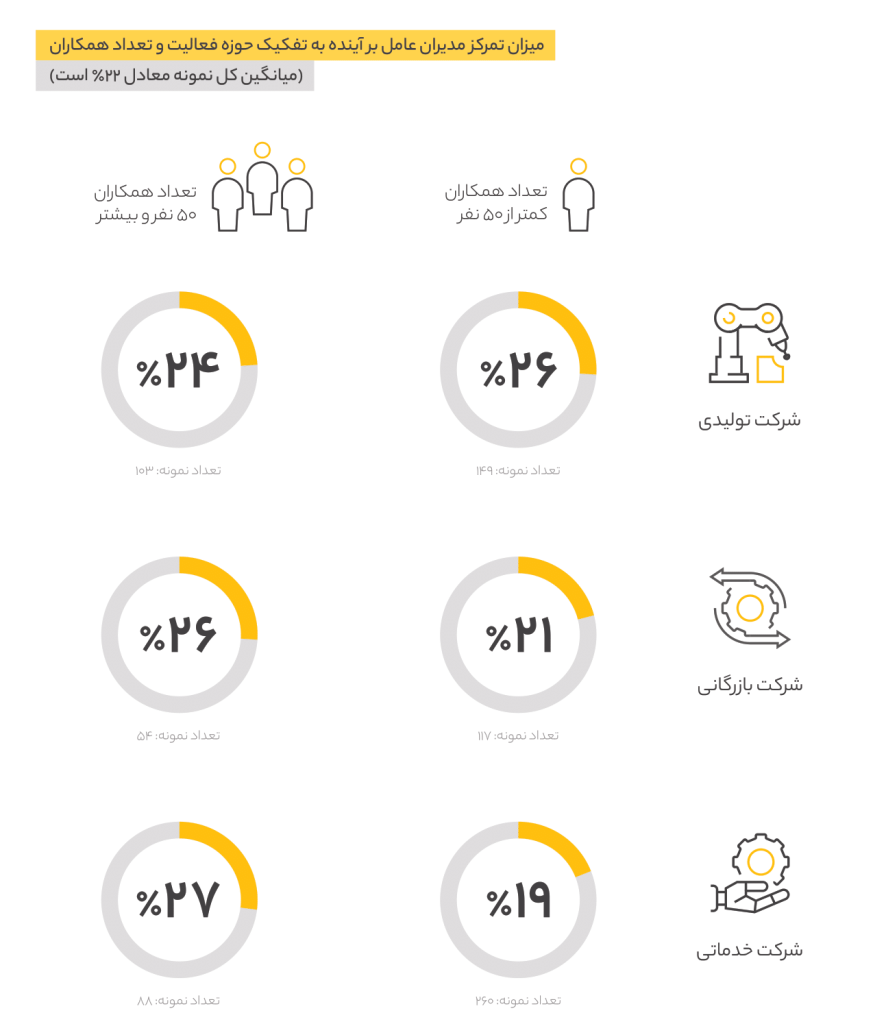 میزان تمرکز مدیران عامل بر آینده به تفکیک حوزه فعالیت و تعداد همکاران
(میانگین کل نمونه معادل ۲۲% است)

تعداد همکاران کمتر از ۵۰ نفر

تعداد همکاران ۵۰ نفر و بیشتر

شرکت تولیدی

%۲۶
تعداد نمونه: ۱۴۹

%۲۴
تعداد نمونه: ۱۰۳

شرکت بازرگانی

%۲۱
تعداد نمونه: ۱۱۷

%۲۶
تعداد نمونه: ۵۴

شرکت خدماتی

%۱۹
تعداد نمونه: ۲۶۰

%۲۷
تعداد نمونه: ۸۸